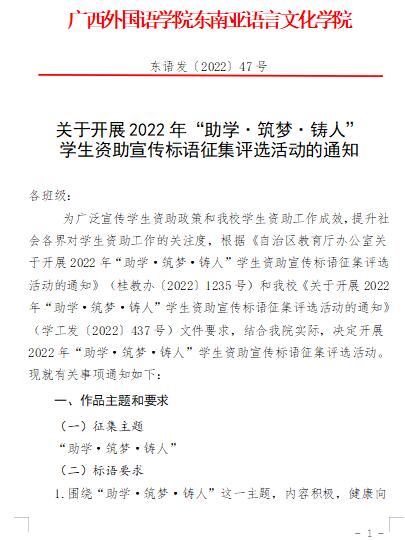 广西外国语学院东南亚语言文化学院

东语发〔2022〕47号

关于开展2022年“助学·筑梦·铸人”学生资助宣传标语征集评选活动的通知

各班级：

为广泛宣传学生资助政策和我校学生资助工作成效，提升社会各界对学生资助工作的关注度，根据《自治区教育厅办公室关于开展2022年“助学·筑梦·铸人”学生资助宣传标语征集评选活动的通知》（桂教办〔2022〕1235号）和我校《关于开展2022年“助学·筑梦·铸人”学生资助宣传标语征集评选活动的通知》（学工发〔2022〕437号）文件要求，结合我院实际，决定开展2022年“助学·筑梦·铸人”学生资助宣传标语征集评选活动。现就有关事项通知如下：

一、作品主题和要求

（一）征集主题

“助学·筑梦·铸人”

（二）标语要求

1.围绕“助学·筑梦·铸人”这一主题，内容积极，健康向

- 1 -